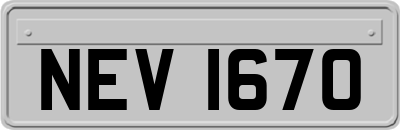 NEV 1670